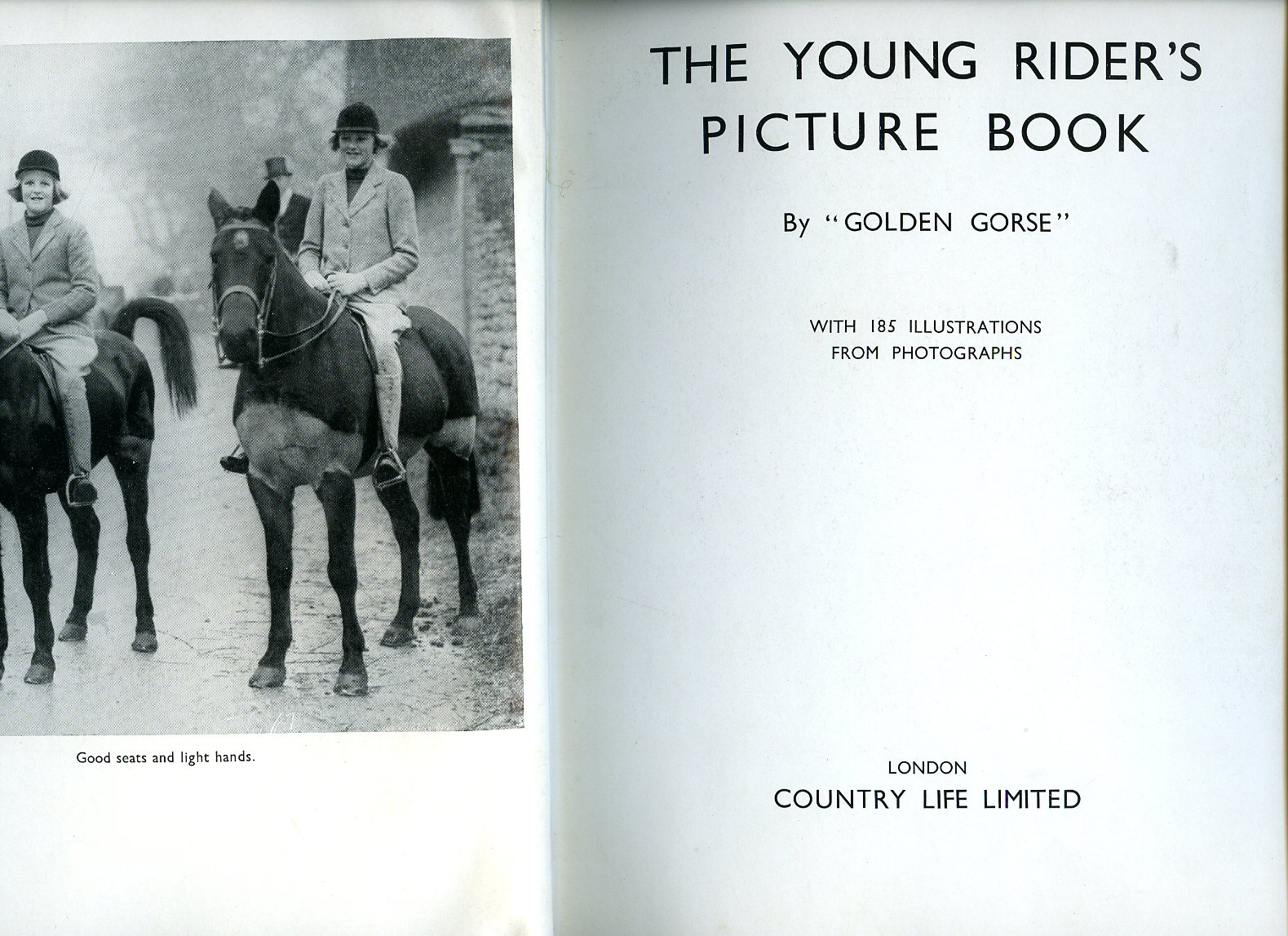 Good seats and light hands.

THE YOUNG RIDER'S PICTURE BOOK

By "GOLDEN GORSE"

WITH 185 ILLUSTRATIONS FROM PHOTOGRAPHS

LONDON
COUNTRY LIFE LIMITED